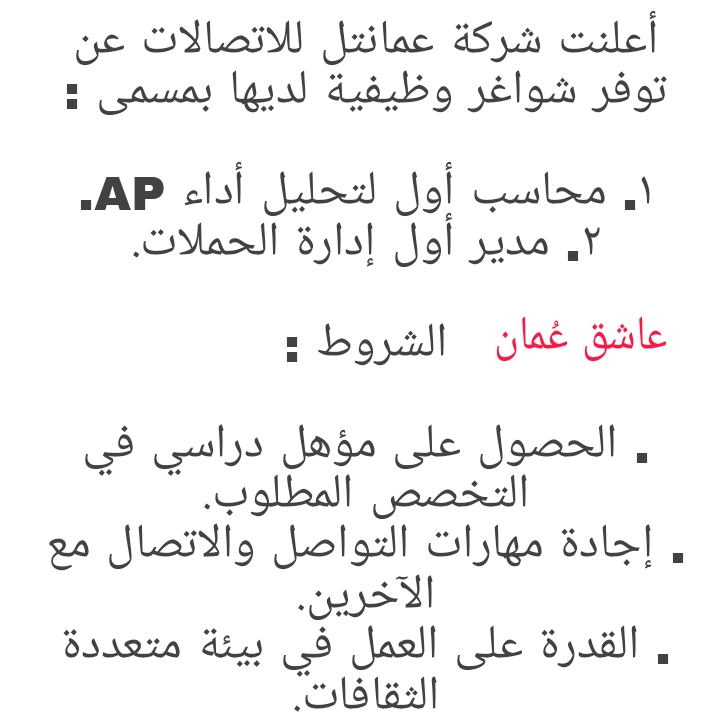 أعلنت شركة عمانتل للاتصالات عن توفر شواغر وظيفية لديها بمسمى :

١. محاسب أول لتحليل أداء AP.
٢. مدير أول إدارة الحملات.

عاشق عُمان الشروط :

. الحصول على مؤهل دراسي في التخصص المطلوب.
. إجادة مهارات التواصل والاتصال مع الآخرين.
. القدرة على العمل في بيئة متعددة الثقافات.